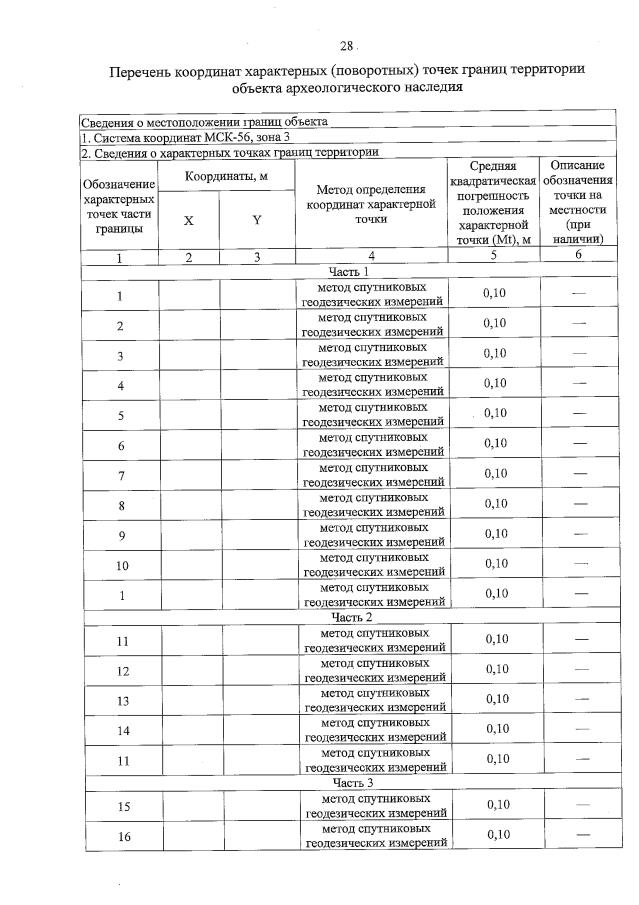 28

Перечень координат характерных (поворотных) точек границ территории объекта археологического наследия

| Сведения о местоположении границ объекта | | | | | |
|---|---|---|---|---|---|
| 1. Система координат МСК-56, зона 3 | | | | | |
| 2. Сведения о характерных точках границ территории | | | | | |
| Обозначение характерных точек части границы | Координаты, м X | Координаты, м Y | Метод определения координат характерной точки | Средняя квадратическая погрешность положения характерной точки (Mt), м | Описание обозначения точки на местности (при наличии) |
| 1 | 2 | 3 | 4 | 5 | 6 |
| Часть 1 | | | | | |
| 1 | | | метод спутниковых геодезических измерений | 0,10 | — |
| 2 | | | метод спутниковых геодезических измерений | 0,10 | — |
| 3 | | | метод спутниковых геодезических измерений | 0,10 | — |
| 4 | | | метод спутниковых геодезических измерений | 0,10 | — |
| 5 | | | метод спутниковых геодезических измерений | 0,10 | — |
| 6 | | | метод спутниковых геодезических измерений | 0,10 | — |
| 7 | | | метод спутниковых геодезических измерений | 0,10 | — |
| 8 | | | метод спутниковых геодезических измерений | 0,10 | — |
| 9 | | | метод спутниковых геодезических измерений | 0,10 | — |
| 10 | | | метод спутниковых геодезических измерений | 0,10 | — |
| 1 | | | метод спутниковых геодезических измерений | 0,10 | — |
| Часть 2 | | | | | |
| 11 | | | метод спутниковых геодезических измерений | 0,10 | — |
| 12 | | | метод спутниковых геодезических измерений | 0,10 | — |
| 13 | | | метод спутниковых геодезических измерений | 0,10 | — |
| 14 | | | метод спутниковых геодезических измерений | 0,10 | — |
| 11 | | | метод спутниковых геодезических измерений | 0,10 | — |
| Часть 3 | | | | | |
| 15 | | | метод спутниковых геодезических измерений | 0,10 | — |
| 16 | | | метод спутниковых геодезических измерений | 0,10 | — |